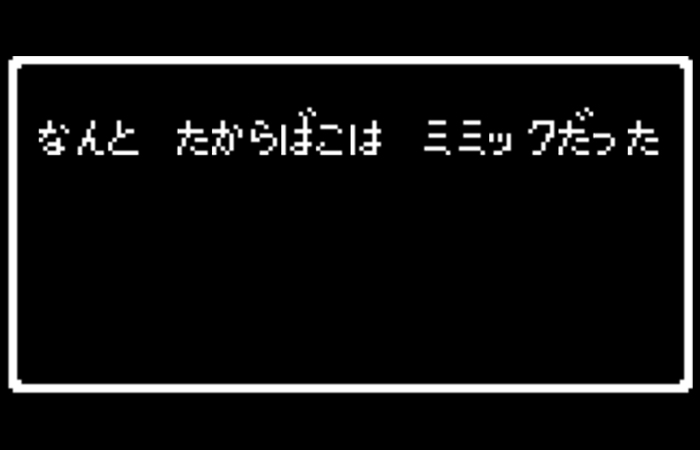 なんと　たからばこは　ミミックだった